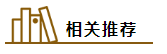 相关推荐